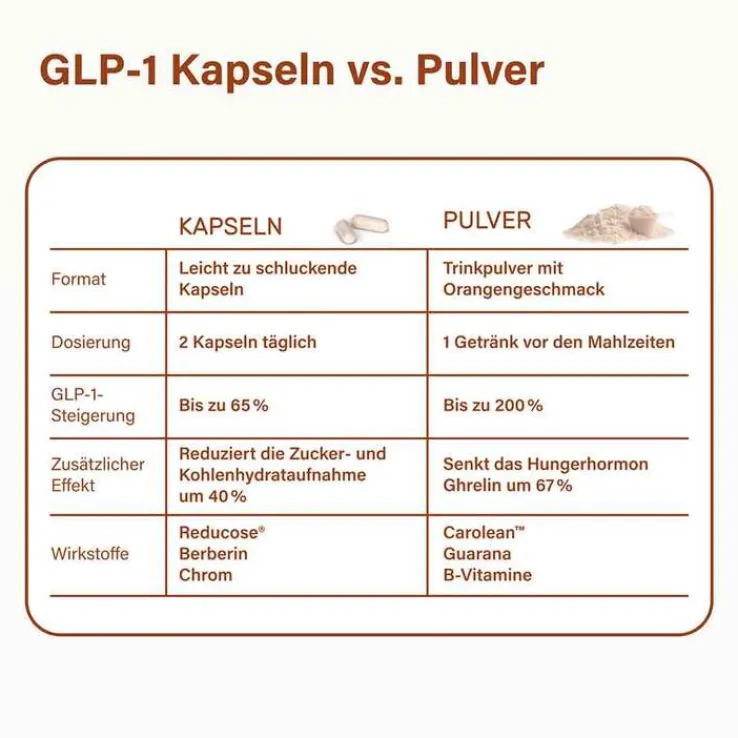 GLP-1 Kapseln vs. Pulver

| | KAPSELN | PULVER |
|---|---|---|
| Format | Leicht zu schluckende Kapseln | Trinkpulver mit Orangengeschmack |
| Dosierung | 2 Kapseln täglich | 1 Getränk vor den Mahlzeiten |
| GLP-1-Steigerung | Bis zu 65 % | Bis zu 200 % |
| Zusätzlicher Effekt | Reduziert die Zucker- und Kohlenhydrataufnahme um 40 % | Senkt das Hungerhormon Ghrelin um 67 % |
| Wirkstoffe | Reducose® Berberin Chrom | Carolean™ Guarana B-Vitamine |